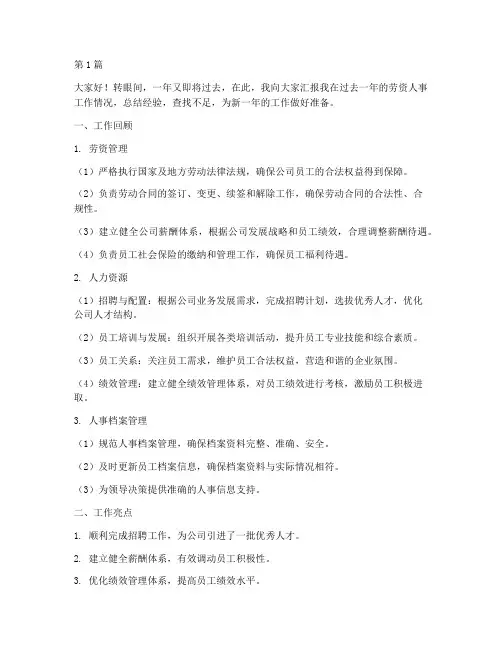 第1篇

大家好！转眼间，一年又即将过去，在此，我向大家汇报我在过去一年的劳资人事工作情况，总结经验，查找不足，为新一年的工作做好准备。

一、工作回顾

1. 劳资管理

（1）严格执行国家及地方劳动法律法规，确保公司员工的合法权益得到保障。

（2）负责劳动合同的签订、变更、续签和解除工作，确保劳动合同的合法性、合规性。

（3）建立健全公司薪酬体系，根据公司发展战略和员工绩效，合理调整薪酬待遇。

（4）负责员工社会保险的缴纳和管理工作，确保员工福利待遇。

2. 人力资源

（1）招聘与配置：根据公司业务发展需求，完成招聘计划，选拔优秀人才，优化公司人才结构。

（2）员工培训与发展：组织开展各类培训活动，提升员工专业技能和综合素质。

（3）员工关系：关注员工需求，维护员工合法权益，营造和谐的企业氛围。

（4）绩效管理：建立健全绩效管理体系，对员工绩效进行考核，激励员工积极进取。

3. 人事档案管理

（1）规范人事档案管理，确保档案资料完整、准确、安全。

（2）及时更新员工档案信息，确保档案资料与实际情况相符。

（3）为领导决策提供准确的人事信息支持。

二、工作亮点

1. 顺利完成招聘工作，为公司引进了一批优秀人才。

2. 建立健全薪酬体系，有效调动员工积极性。

3. 优化绩效管理体系，提高员工绩效水平。